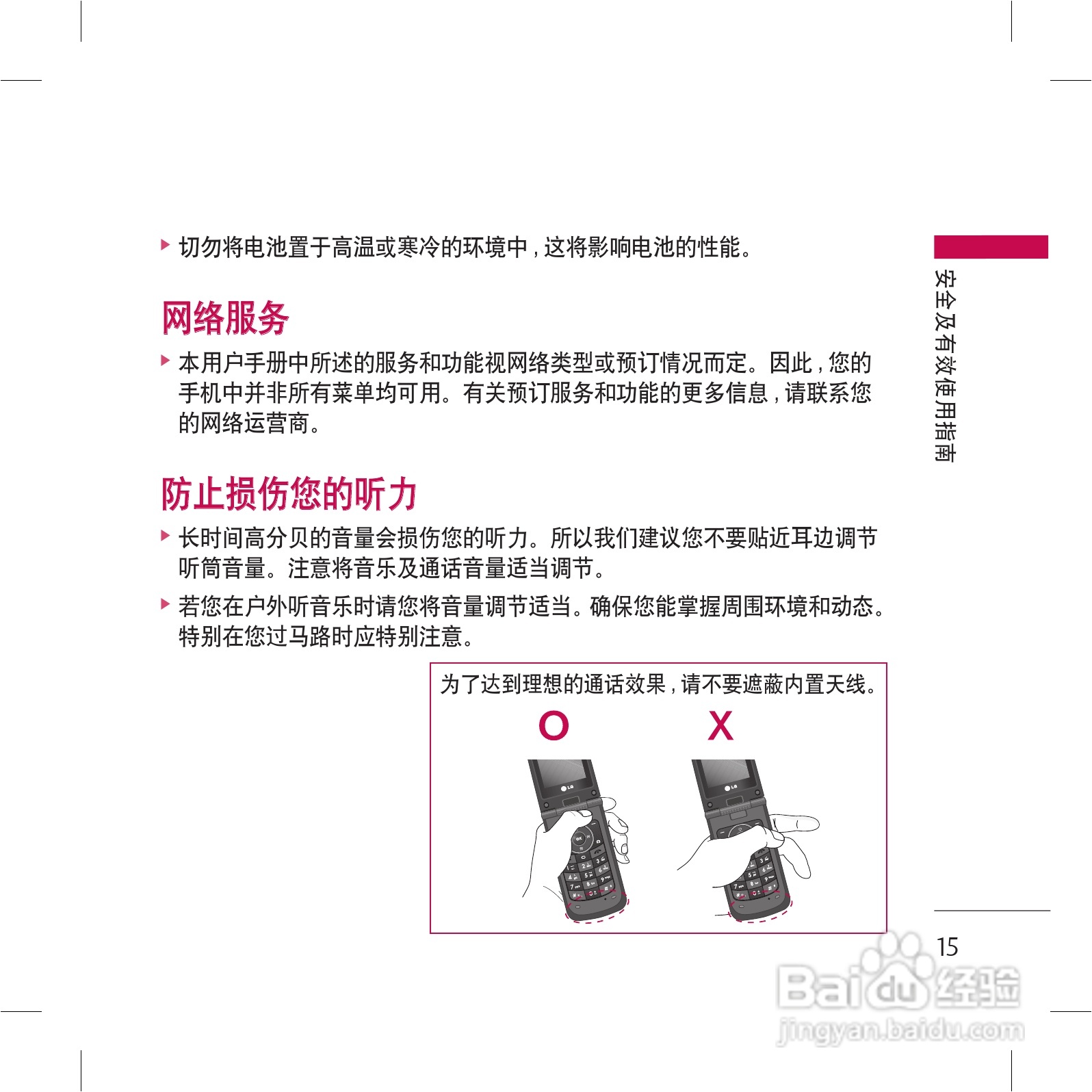 ▶ 切勿将电池置于高温或寒冷的环境中，这将影响电池的性能。

网络服务

▶ 本用户手册中所述的服务和功能视网络类型或预订情况而定。因此，您的手机中并非所有菜单均可用。有关预订服务和功能的更多信息，请联系您的网络运营商。

防止损伤您的听力

▶ 长时间高分贝的音量会损伤您的听力。所以我们建议您不要贴近耳边调节听筒音量。注意将音乐及通话音量适当调节。

▶ 若您在户外听音乐时请您将音量调节适当。确保您能掌握周围环境和动态。特别在您过马路时应特别注意。

为了达到理想的通话效果，请不要遮蔽内置天线。

O

X

安全及有效使用指南

15

Baidu经验
jingyan.baidu.com